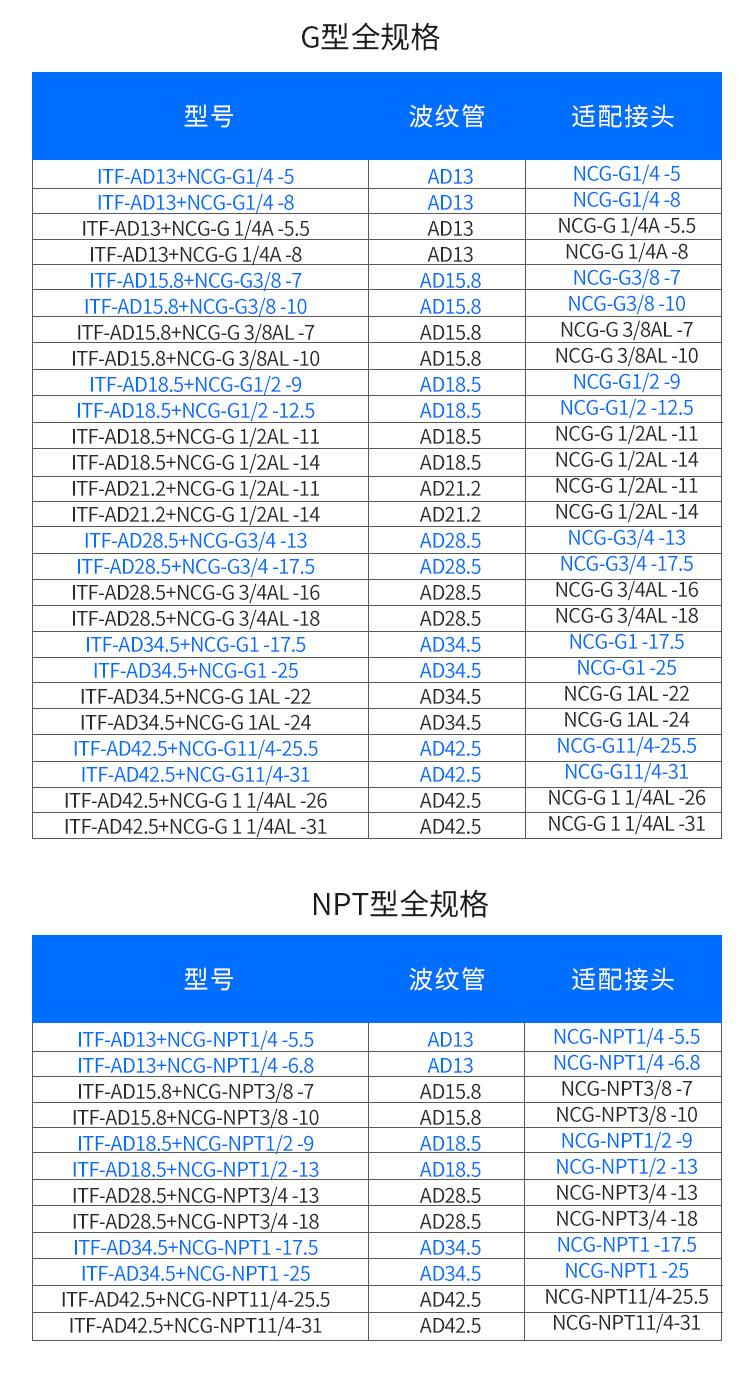 G型全规格

| 型号 | 波纹管 | 适配接头 |
|---|---|---|
| ITF-AD13+NCG-G1/4 -5 | AD13 | NCG-G1/4 -5 |
| ITF-AD13+NCG-G1/4 -8 | AD13 | NCG-G1/4 -8 |
| ITF-AD13+NCG-G 1/4A -5.5 | AD13 | NCG-G 1/4A -5.5 |
| ITF-AD13+NCG-G 1/4A -8 | AD13 | NCG-G 1/4A -8 |
| ITF-AD15.8+NCG-G3/8 -7 | AD15.8 | NCG-G3/8 -7 |
| ITF-AD15.8+NCG-G3/8 -10 | AD15.8 | NCG-G3/8 -10 |
| ITF-AD15.8+NCG-G 3/8AL -7 | AD15.8 | NCG-G 3/8AL -7 |
| ITF-AD15.8+NCG-G 3/8AL -10 | AD15.8 | NCG-G 3/8AL -10 |
| ITF-AD18.5+NCG-G1/2 -9 | AD18.5 | NCG-G1/2 -9 |
| ITF-AD18.5+NCG-G1/2 -12.5 | AD18.5 | NCG-G1/2 -12.5 |
| ITF-AD18.5+NCG-G 1/2AL -11 | AD18.5 | NCG-G 1/2AL -11 |
| ITF-AD18.5+NCG-G 1/2AL -14 | AD18.5 | NCG-G 1/2AL -14 |
| ITF-AD21.2+NCG-G 1/2AL -11 | AD21.2 | NCG-G 1/2AL -11 |
| ITF-AD21.2+NCG-G 1/2AL -14 | AD21.2 | NCG-G 1/2AL -14 |
| ITF-AD28.5+NCG-G3/4 -13 | AD28.5 | NCG-G3/4 -13 |
| ITF-AD28.5+NCG-G3/4 -17.5 | AD28.5 | NCG-G3/4 -17.5 |
| ITF-AD28.5+NCG-G 3/4AL -16 | AD28.5 | NCG-G 3/4AL -16 |
| ITF-AD28.5+NCG-G 3/4AL -18 | AD28.5 | NCG-G 3/4AL -18 |
| ITF-AD34.5+NCG-G1 -17.5 | AD34.5 | NCG-G1 -17.5 |
| ITF-AD34.5+NCG-G1 -25 | AD34.5 | NCG-G1 -25 |
| ITF-AD34.5+NCG-G 1AL -22 | AD34.5 | NCG-G 1AL -22 |
| ITF-AD34.5+NCG-G 1AL -24 | AD34.5 | NCG-G 1AL -24 |
| ITF-AD42.5+NCG-G11/4-25.5 | AD42.5 | NCG-G11/4-25.5 |
| ITF-AD42.5+NCG-G11/4-31 | AD42.5 | NCG-G11/4-31 |
| ITF-AD42.5+NCG-G 1 1/4AL -26 | AD42.5 | NCG-G 1 1/4AL -26 |
| ITF-AD42.5+NCG-G 1 1/4AL -31 | AD42.5 | NCG-G 1 1/4AL -31 |

NPT型全规格

| 型号 | 波纹管 | 适配接头 |
|---|---|---|
| ITF-AD13+NCG-NPT1/4 -5.5 | AD13 | NCG-NPT1/4 -5.5 |
| ITF-AD13+NCG-NPT1/4 -6.8 | AD13 | NCG-NPT1/4 -6.8 |
| ITF-AD15.8+NCG-NPT3/8 -7 | AD15.8 | NCG-NPT3/8 -7 |
| ITF-AD15.8+NCG-NPT3/8 -10 | AD15.8 | NCG-NPT3/8 -10 |
| ITF-AD18.5+NCG-NPT1/2 -9 | AD18.5 | NCG-NPT1/2 -9 |
| ITF-AD18.5+NCG-NPT1/2 -13 | AD18.5 | NCG-NPT1/2 -13 |
| ITF-AD28.5+NCG-NPT3/4 -13 | AD28.5 | NCG-NPT3/4 -13 |
| ITF-AD28.5+NCG-NPT3/4 -18 | AD28.5 | NCG-NPT3/4 -18 |
| ITF-AD34.5+NCG-NPT1 -17.5 | AD34.5 | NCG-NPT1 -17.5 |
| ITF-AD34.5+NCG-NPT1 -25 | AD34.5 | NCG-NPT1 -25 |
| ITF-AD42.5+NCG-NPT11/4-25.5 | AD42.5 | NCG-NPT11/4-25.5 |
| ITF-AD42.5+NCG-NPT11/4-31 | AD42.5 | NCG-NPT11/4-31 |